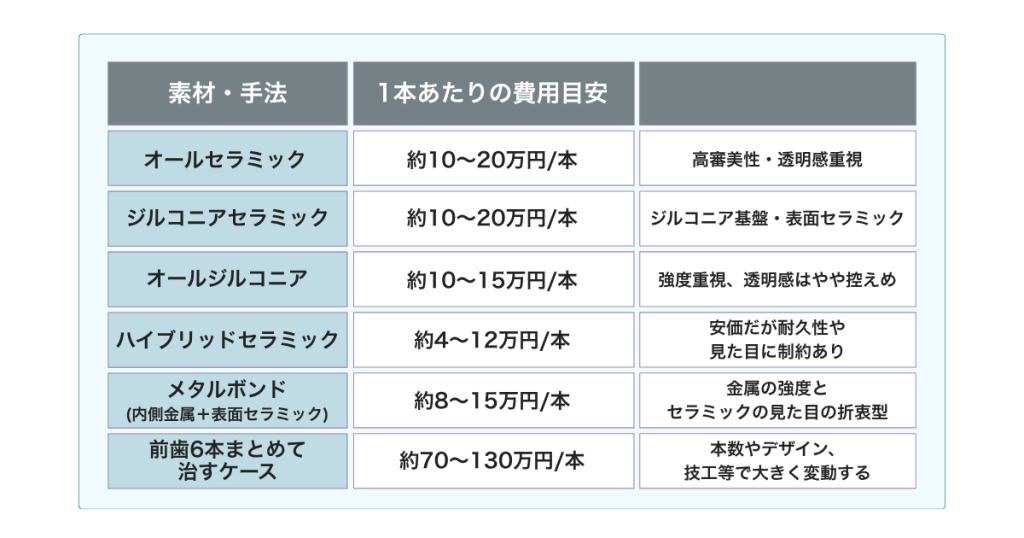 | 素材・手法 | 1本あたりの費用目安 | |
|---|---|---|
| オールセラミック | 約10〜20万円/本 | 高審美性・透明感重視 |
| ジルコニアセラミック | 約10〜20万円/本 | ジルコニア基盤・表面セラミック |
| オールジルコニア | 約10〜15万円/本 | 強度重視、透明感はやや控えめ |
| ハイブリッドセラミック | 約4〜12万円/本 | 安価だが耐久性や見た目に制約あり |
| メタルボンド (内側金属+表面セラミック) | 約8〜15万円/本 | 金属の強度とセラミックの見た目の折衷型 |
| 前歯6本まとめて治すケース | 約70〜130万円/本 | 本数やデザイン、技工等で大きく変動する |